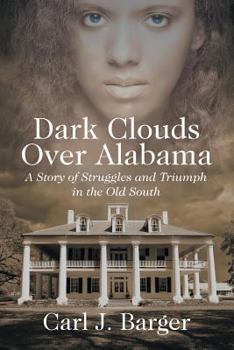 Dark Clouds Over Alabama

A Story of Struggles and Triumph in the Old South

Carl J. Barger